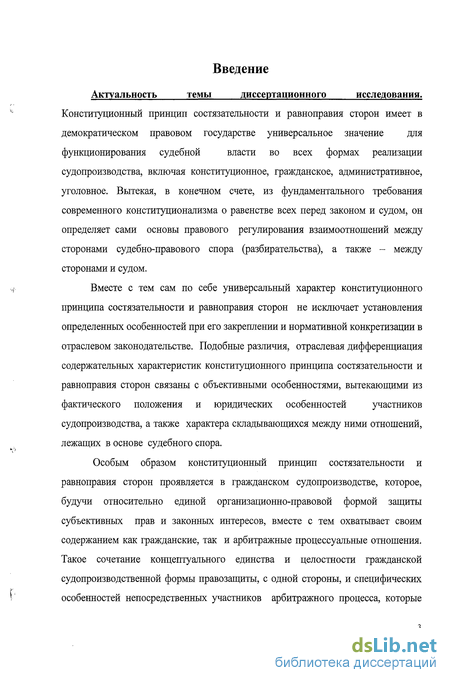 Введение

Актуальность темы диссертационного исследования. Конституционный принцип состязательности и равноправия сторон имеет в демократическом правовом государстве универсальное значение для функционирования судебной власти во всех формах реализации судопроизводства, включая конституционное, гражданское, административное, уголовное. Вытекая, в конечном счете, из фундаментального требования современного конституционализма о равенстве всех перед законом и судом, он определяет сами основы правового регулирования взаимоотношений между сторонами судебно-правового спора (разбирательства), а также – между сторонами и судом.

Вместе с тем сам по себе универсальный характер конституционного принципа состязательности и равноправия сторон не исключает установления определенных особенностей при его закреплении и нормативной конкретизации в отраслевом законодательстве. Подобные различия, отраслевая дифференциация содержательных характеристик конституционного принципа состязательности и равноправия сторон связаны с объективными особенностями, вытекающими из фактического положения и юридических особенностей участников судопроизводства, а также характера складывающихся между ними отношений, лежащих в основе судебного спора.

Особым образом конституционный принцип состязательности и равноправия сторон проявляется в гражданском судопроизводстве, которое, будучи относительно единой организационно-правовой формой защиты субъективных прав и законных интересов, вместе с тем охватывает своим содержанием как гражданские, так и арбитражные процессуальные отношения. Такое сочетание концептуального единства и целостности гражданской судопроизводственной формы правозащиты, с одной стороны, и специфических особенностей непосредственных участников арбитражного процесса, которые

3

dsLib.net
библиотека диссертаций